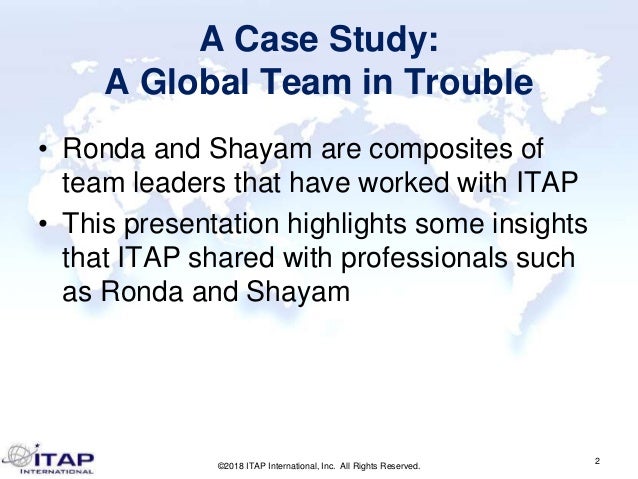 A Case Study:
A Global Team in Trouble

• Ronda and Shayam are composites of team leaders that have worked with ITAP
• This presentation highlights some insights that ITAP shared with professionals such as Ronda and Shayam

ITAP INTERNATIONAL

©2018 ITAP International, Inc. All Rights Reserved.

2